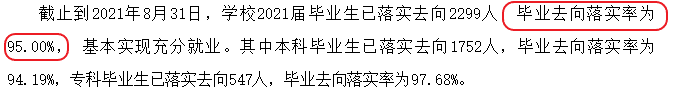 截止到2021年8月31日，学校2021届毕业生已落实去向2299人，毕业去向落实率为95.00%，基本实现充分就业。其中本科毕业生已落实去向1752人，毕业去向落实率为94.19%，专科毕业生已落实去向547人，毕业去向落实率为97.68%。